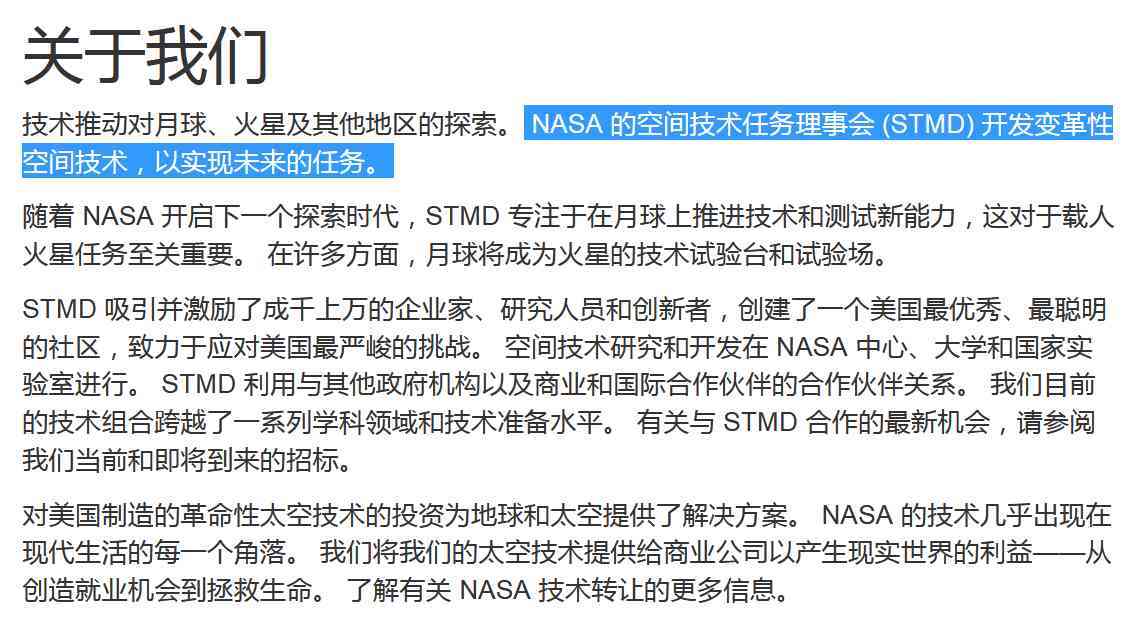 关于我们

技术推动对月球、火星及其他地区的探索。 NASA 的空间技术任务理事会 (STMD) 开发变革性空间技术，以实现未来的任务。

随着 NASA 开启下一个探索时代，STMD 专注于在月球上推进技术和测试新能力，这对于载人火星任务至关重要。 在许多方面，月球将成为火星的技术试验台和试验场。

STMD 吸引并激励了成千上万的企业家、研究人员和创新者，创建了一个美国最优秀、最聪明的社区，致力于应对美国最严峻的挑战。 空间技术研究和开发在 NASA 中心、大学和国家实验室进行。 STMD 利用与其他政府机构以及商业和国际合作伙伴的合作伙伴关系。 我们目前的技术组合跨越了一系列学科领域和技术准备水平。 有关与 STMD 合作的最新机会，请参阅我们当前和即将到来的招标。

对美国制造的革命性太空技术的投资为地球和太空提供了解决方案。 NASA 的技术几乎出现在现代生活的每一个角落。 我们将我们的太空技术提供给商业公司以产生现实世界的利益——从创造就业机会到拯救生命。 了解有关 NASA 技术转让的更多信息。